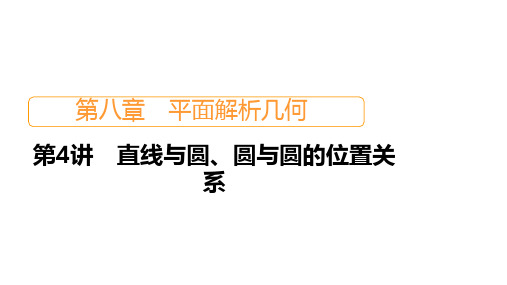 第八章　平面解析几何

第4讲　直线与圆、圆与圆的位置关系